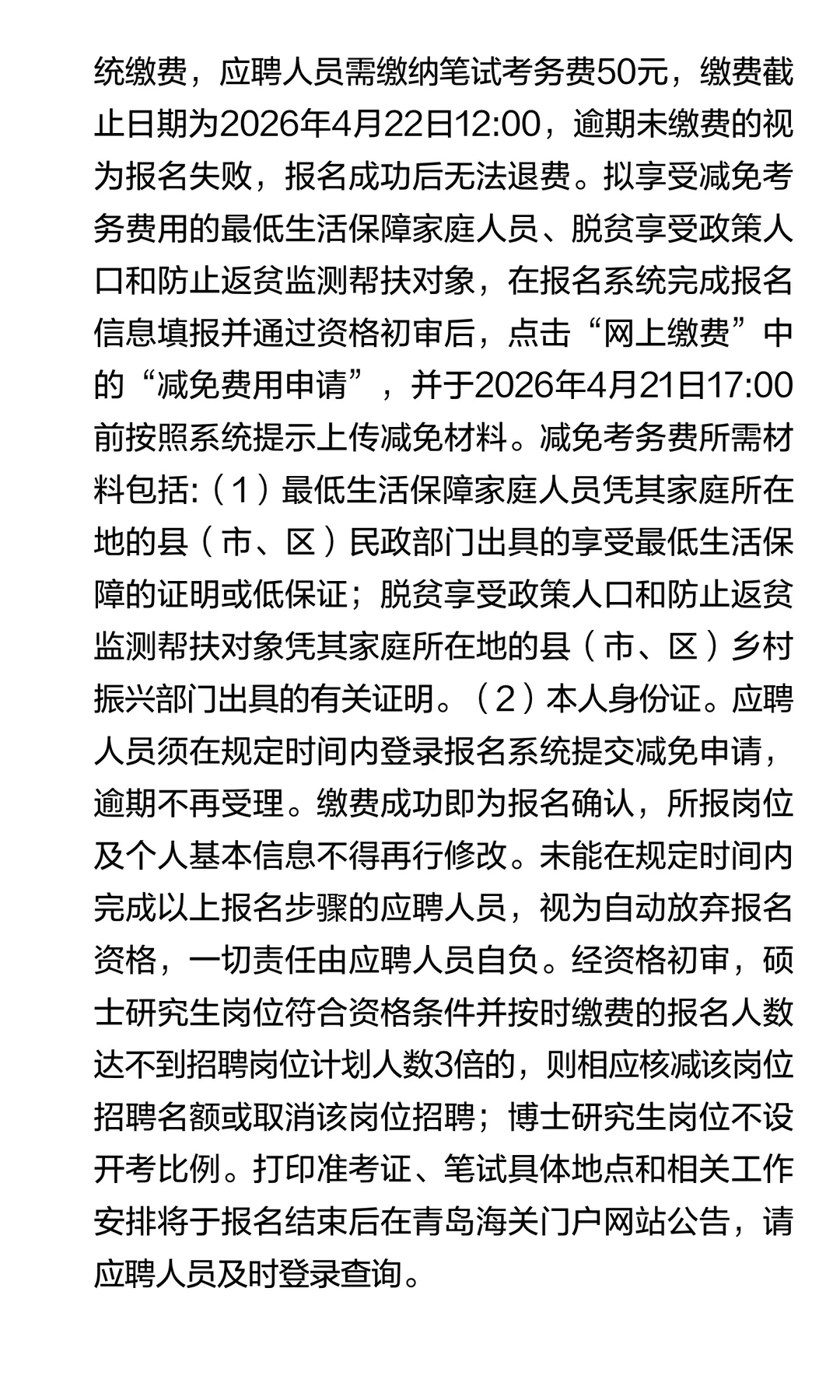 统缴费，应聘人员需缴纳笔试考务费50元，缴费截止日期为2026年4月22日12:00，逾期未缴费的视为报名失败，报名成功后无法退费。拟享受减免考务费用的最低生活保障家庭人员、脱贫享受政策人口和防止返贫监测帮扶对象，在报名系统完成报名信息填报并通过资格初审后，点击“网上缴费”中的“减免费用申请”，并于2026年4月21日17:00前按照系统提示上传减免材料。减免考务费所需材料包括:（1）最低生活保障家庭人员凭其家庭所在地的县（市、区）民政部门出具的享受最低生活保障的证明或低保证；脱贫享受政策人口和防止返贫监测帮扶对象凭其家庭所在地的县（市、区）乡村振兴部门出具的有关证明。（2）本人身份证。应聘人员须在规定时间内登录报名系统提交减免申请，逾期不再受理。缴费成功即为报名确认，所报岗位及个人基本信息不得再行修改。未能在规定时间内完成以上报名步骤的应聘人员，视为自动放弃报名资格，一切责任由应聘人员自负。经资格初审，硕士研究生岗位符合资格条件并按时缴费的报名人数达不到招聘岗位计划人数3倍的，则相应核减该岗位招聘名额或取消该岗位招聘；博士研究生岗位不设开考比例。打印准考证、笔试具体地点和相关工作安排将于报名结束后在青岛海关门户网站公告，请应聘人员及时登录查询。